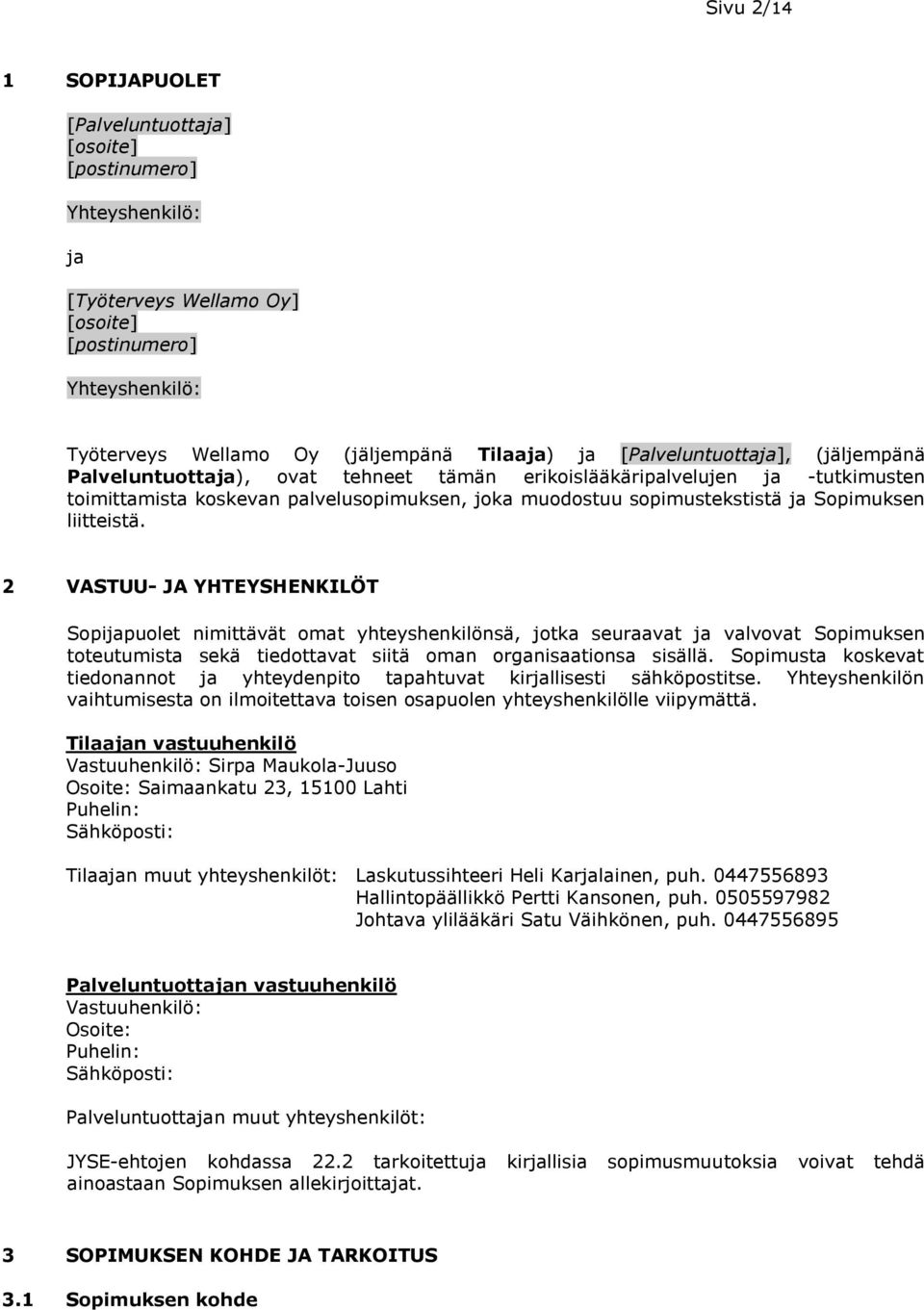 Sivu 2/14

1 SOPIJAPUOLET

[Palveluntuottaja]
[osoite]
[postinumero]

Yhteyshenkilö:

ja

[Työterveys Wellamo Oy]
[osoite]
[postinumero]

Yhteyshenkilö:

Työterveys Wellamo Oy (jäljempänä Tilaaja) ja [Palveluntuottaja], (jäljempänä Palveluntuottaja), ovat tehneet tämän erikoislääkäripalvelujen ja -tutkimusten toimittamista koskevan palvelusopimuksen, joka muodostuu sopimustekstistä ja Sopimuksen liitteistä.

2 VASTUU- JA YHTEYSHENKILÖT

Sopijapuolet nimittävät omat yhteyshenkilönsä, jotka seuraavat ja valvovat Sopimuksen toteutumista sekä tiedottavat siitä oman organisaationsa sisällä. Sopimusta koskevat tiedonannot ja yhteydenpito tapahtuvat kirjallisesti sähköpostitse. Yhteyshenkilön vaihtumisesta on ilmoitettava toisen osapuolen yhteyshenkilölle viipymättä.

Tilaajan vastuuhenkilö
Vastuuhenkilö: Sirpa Maukola-Juuso
Osoite: Saimaankatu 23, 15100 Lahti
Puhelin:
Sähköposti:

Tilaajan muut yhteyshenkilöt: Laskutussihteeri Heli Karjalainen, puh. 0447556893
Hallintopäällikkö Pertti Kansonen, puh. 0505597982
Johtava ylilääkäri Satu Väihkönen, puh. 0447556895

Palveluntuottajan vastuuhenkilö
Vastuuhenkilö:
Osoite:
Puhelin:
Sähköposti:

Palveluntuottajan muut yhteyshenkilöt:

JYSE-ehtojen kohdassa 22.2 tarkoitettuja kirjallisia sopimusmuutoksia voivat tehdä ainoastaan Sopimuksen allekirjoittajat.

3 SOPIMUKSEN KOHDE JA TARKOITUS

3.1 Sopimuksen kohde